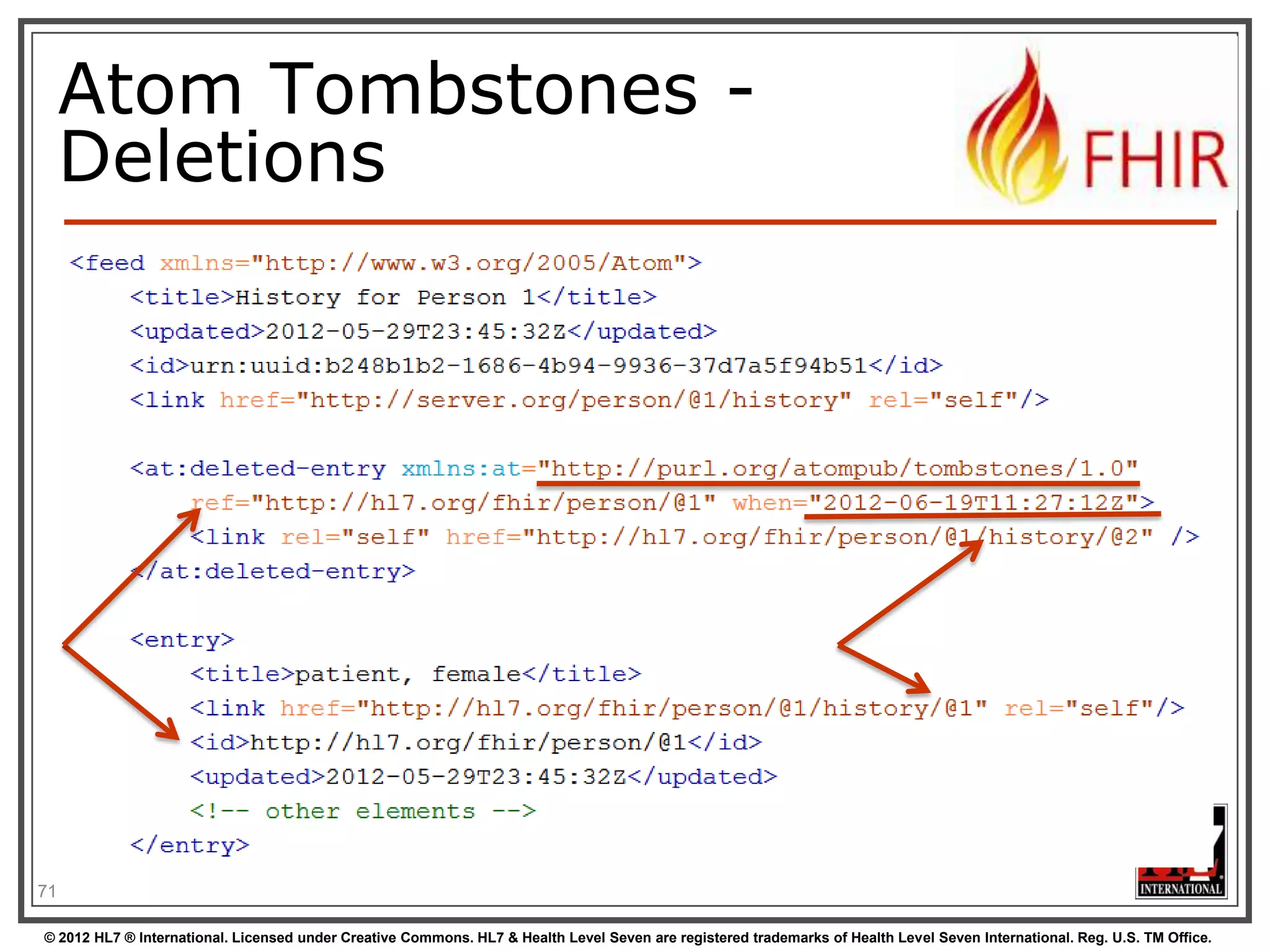 Atom Tombstones - Deletions

FHIR

<feed xmlns="http://www.w3.org/2005/Atom">
<title>History for Person 1</title>
<updated>2012-05-29T23:45:32Z</updated>
<id>urn:uuid:b248b1b2-1686-4b94-9936-37d7a5f94b51</id>
<link href="http://server.org/person/@1/history" rel="self"/>

<at:deleted-entry xmlns:at="http://purl.org/atompub/tombstones/1.0"
ref="http://hl7.org/fhir/person/@1" when="2012-06-19T11:27:12Z">
<link rel="self" href="http://hl7.org/fhir/person/@1/history/@2" />
</at:deleted-entry>

<entry>
<title>patient, female</title>
<link href="http://hl7.org/fhir/person/@1/history/@1" rel="self"/>
<id>http://hl7.org/fhir/person/@1</id>
<updated>2012-05-29T23:45:32Z</updated>
<!-- other elements -->
</entry>

71

INTERNATIONAL

© 2012 HL7 ® International. Licensed under Creative Commons. HL7 & Health Level Seven are registered trademarks of Health Level Seven International. Reg. U.S. TM Office.